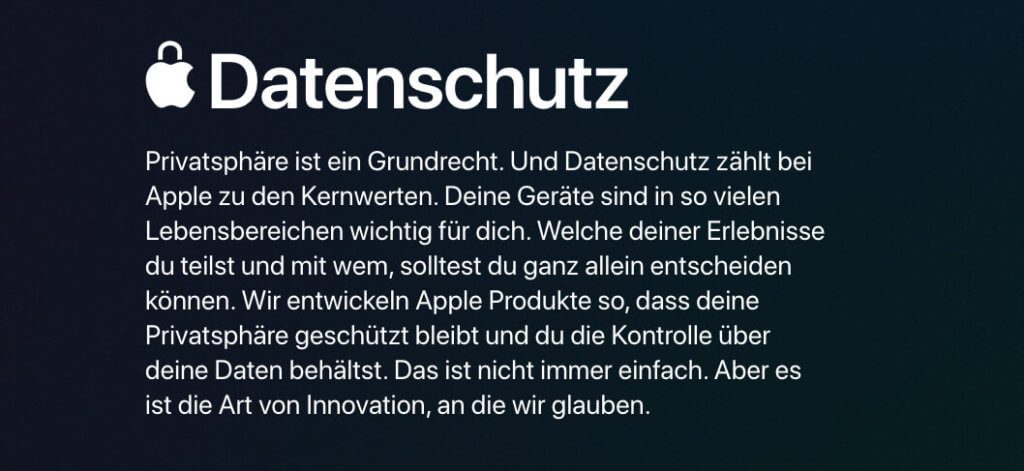 Datenschutz

Privatsphäre ist ein Grundrecht. Und Datenschutz zählt bei Apple zu den Kernwerten. Deine Geräte sind in so vielen Lebensbereichen wichtig für dich. Welche deiner Erlebnisse du teilst und mit wem, solltest du ganz allein entscheiden können. Wir entwickeln Apple Produkte so, dass deine Privatsphäre geschützt bleibt und du die Kontrolle über deine Daten behältst. Das ist nicht immer einfach. Aber es ist die Art von Innovation, an die wir glauben.